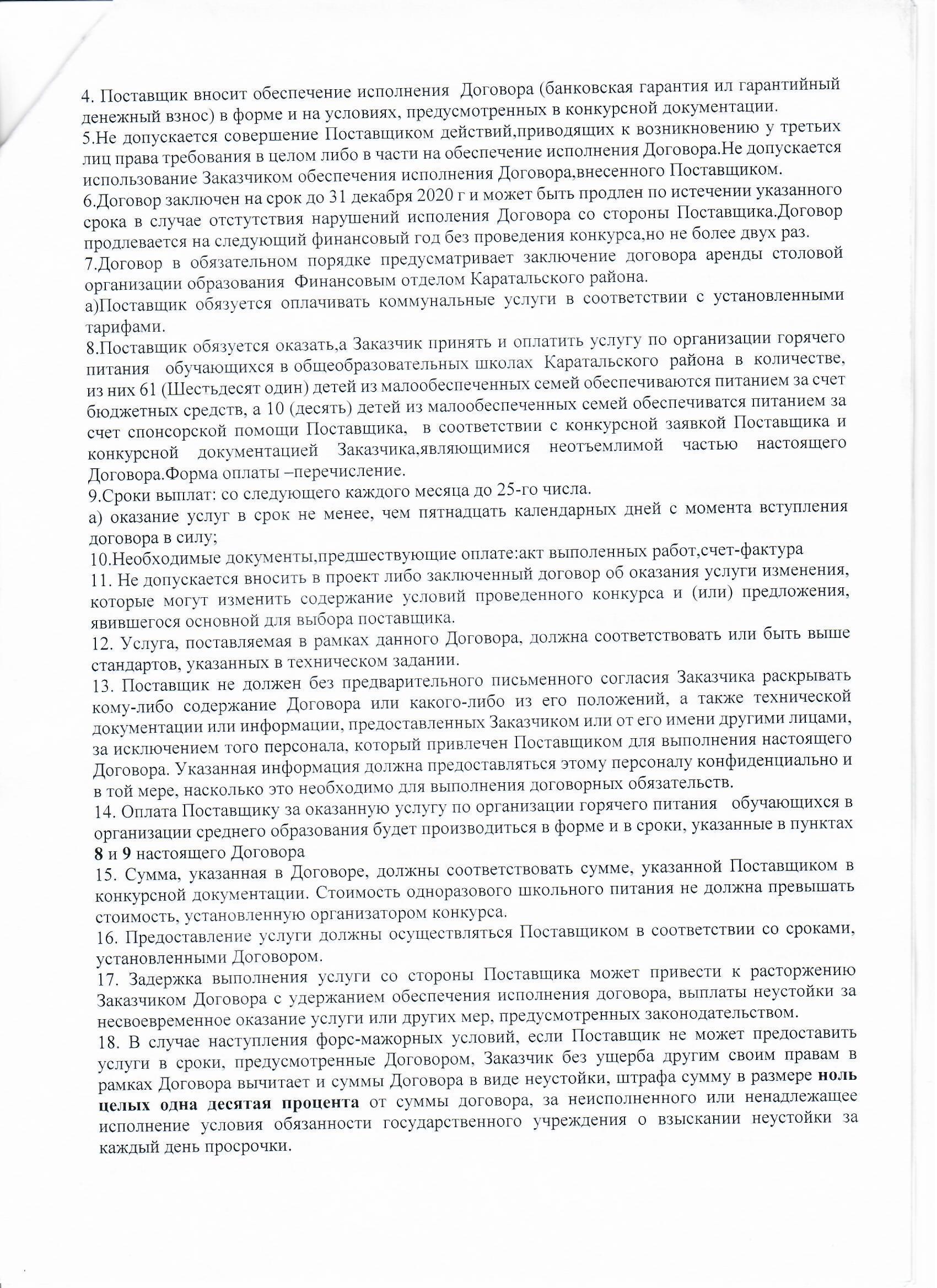 4. Поставщик вносит обеспечение исполнения Договора (банковская гарантия ил гарантийный денежный взнос) в форме и на условиях, предусмотренных в конкурсной документации.
5.Не допускается совершение Поставщиком действий,приводящих к возникновению у третьих лиц права требования в целом либо в части на обеспечение исполнения Договора.Не допускается использование Заказчиком обеспечения исполнения Договора,внесенного Поставщиком.
6.Договор заключен на срок до 31 декабря 2020 г и может быть продлен по истечении указанного срока в случае отстутствия нарушений исполения Договора со стороны Поставщика.Договор продлевается на следующий финансовый год без проведения конкурса,но не более двух раз.
7.Договор в обязательном порядке предусматривает заключение договора аренды столовой организации образования Финансовым отделом Каратальского района.
а)Поставщик обязуется оплачивать коммунальные услуги в соответствии с установленными тарифами.
8.Поставщик обязуется оказать,а Заказчик принять и оплатить услугу по организации горячего питания обучающихся в общеобразовательных школах Каратальского района в количестве, из них 61 (Шестьдесят один) детей из малообеспеченных семей обеспечиваются питанием за счет бюджетных средств, а 10 (десять) детей из малообеспеченных семей обеспечиватся питанием за счет спонсорской помощи Поставщика, в соответствии с конкурсной заявкой Поставщика и конкурсной документацией Заказчика,являющимися неотъемлимой частью настоящего Договора.Форма оплаты –перечисление.
9.Сроки выплат: со следующего каждого месяца до 25-го числа.
а) оказание услуг в срок не менее, чем пятнадцать календарных дней с момента вступления договора в силу;
10.Необходимые документы,предшествующие оплате:акт выполенных работ,счет-фактура
11. Не допускается вносить в проект либо заключенный договор об оказания услуги изменения, которые могут изменить содержание условий проведенного конкурса и (или) предложения, явившегося основной для выбора поставщика.
12. Услуга, поставляемая в рамках данного Договора, должна соответствовать или быть выше стандартов, указанных в техническом задании.
13. Поставщик не должен без предварительного письменного согласия Заказчика раскрывать кому-либо содержание Договора или какого-либо из его положений, а также технической документации или информации, предоставленных Заказчиком или от его имени другими лицами, за исключением того персонала, который привлечен Поставщиком для выполнения настоящего Договора. Указанная информация должна предоставляться этому персоналу конфиденциально и в той мере, насколько это необходимо для выполнения договорных обязательств.
14. Оплата Поставщику за оказанную услугу по организации горячего питания обучающихся в организации среднего образования будет производиться в форме и в сроки, указанные в пунктах 8 и 9 настоящего Договора
15. Сумма, указанная в Договоре, должны соответствовать сумме, указанной Поставщиком в конкурсной документации. Стоимость одноразового школьного питания не должна превышать стоимость, установленную организатором конкурса.
16. Предоставление услуги должны осуществляться Поставщиком в соответствии со сроками, установленными Договором.
17. Задержка выполнения услуги со стороны Поставщика может привести к расторжению Заказчиком Договора с удержанием обеспечения исполнения договора, выплаты неустойки за несвоевременное оказание услуги или других мер, предусмотренных законодательством.
18. В случае наступления форс-мажорных условий, если Поставщик не может предоставить услуги в сроки, предусмотренные Договором, Заказчик без ущерба другим своим правам в рамках Договора вычитает и суммы Договора в виде неустойки, штрафа сумму в размере ноль целых одна десятая процента от суммы договора, за неисполненного или ненадлежащее исполнение условия обязанности государственного учреждения о взыскании неустойки за каждый день просрочки.